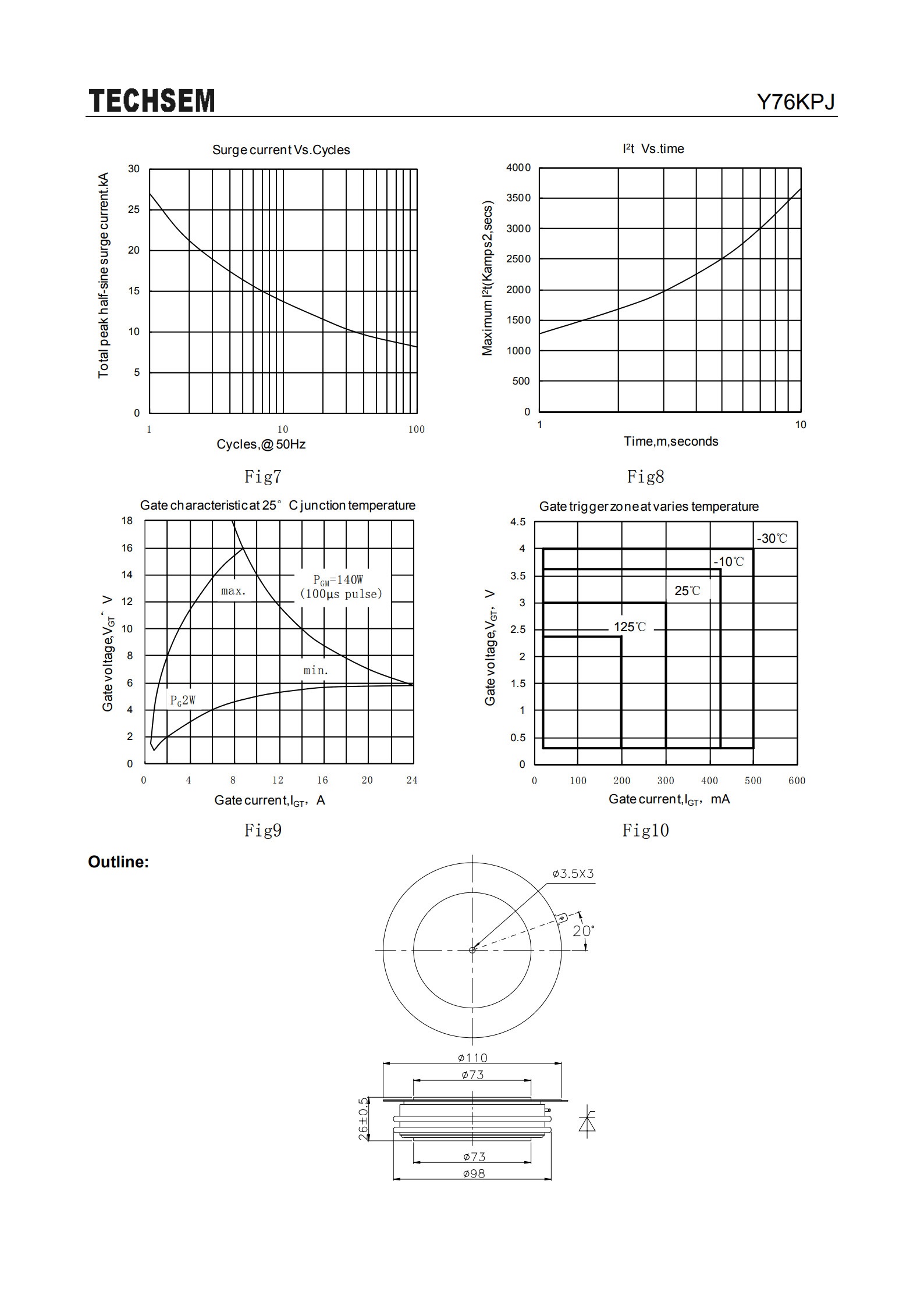 TECHSEM Y76KPJ

Surge current Vs.Cycles

Total peak half-sine surge current.kA

30
25
20
15
10
5
0

1 10 100

Cycles,@50Hz

Fig7

$I^2t$ Vs.time

Maximum $I^2t$(Kamps2,secs)

4000
3500
3000
2500
2000
1500
1000
500
0

1 10

Time,m,seconds

Fig8

Gate characteristic at 25° C junction temperature

Gate voltage,$V_{GT}$, V

18
16
14
12
10
8
6
4
2
0

max.

$P_{GM}$=140W (100μs pulse)

min.

$P_G$2W

0 4 8 12 16 20 24

Gate current,$I_{GT}$, A

Fig9

Gate trigger zone at varies temperature

Gate voltage,$V_{GT}$, V

4.5
4
3.5
3
2.5
2
1.5
1
0.5
0

-30℃
-10℃
25℃
125℃

0 100 200 300 400 500 600

Gate current,$I_{GT}$, mA

Fig10

Outline:

ø3.5X3
20°
ø110
ø73
26±0.5
ø73
ø98